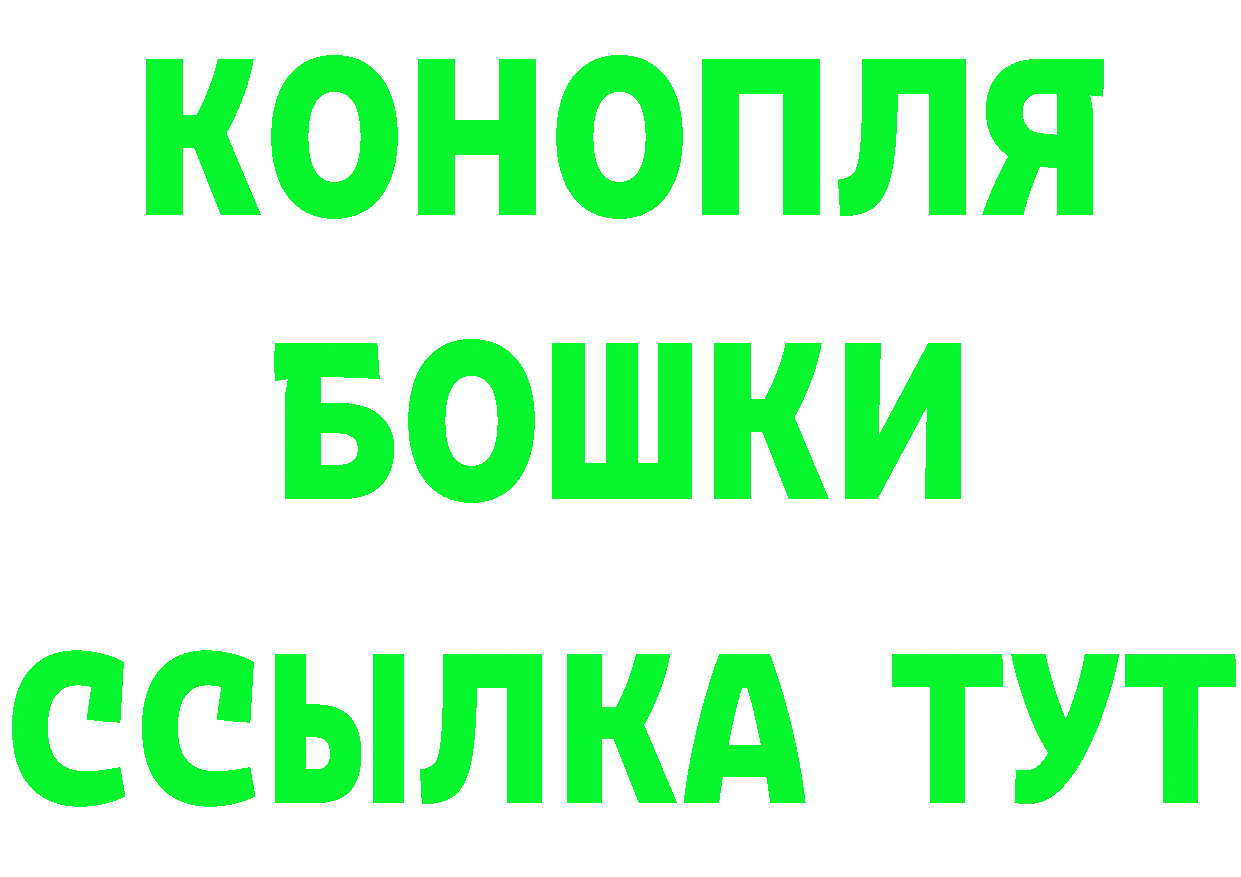 КОНОПЛЯ
БОШКИ
ССЫЛКА ТУТ